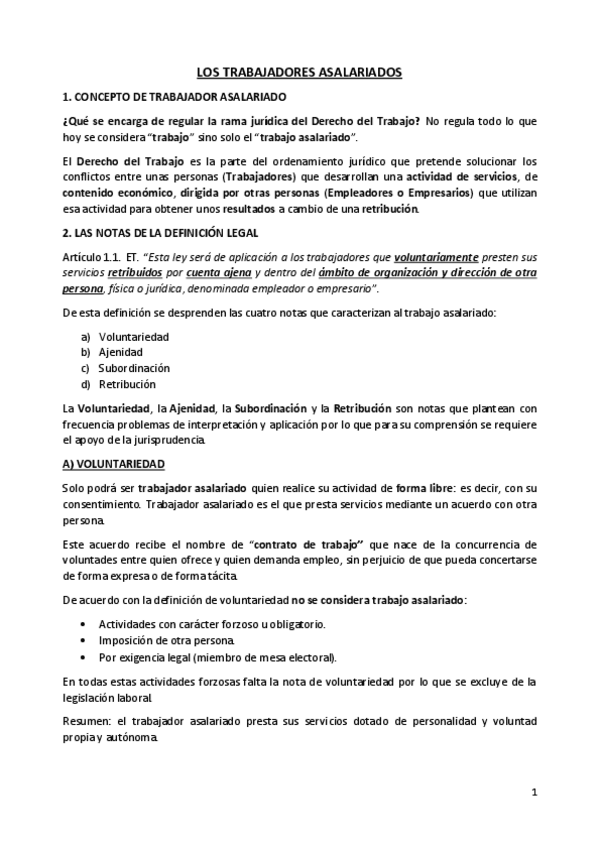 LOS TRABAJADORES ASALARIADOS

1. CONCEPTO DE TRABAJADOR ASALARIADO

¿Qué se encarga de regular la rama jurídica del Derecho del Trabajo? No regula todo lo que hoy se considera "trabajo" sino solo el "trabajo asalariado".

El Derecho del Trabajo es la parte del ordenamiento jurídico que pretende solucionar los conflictos entre unas personas (Trabajadores) que desarrollan una actividad de servicios, de contenido económico, dirigida por otras personas (Empleadores o Empresarios) que utilizan esa actividad para obtener unos resultados a cambio de una retribución.

2. LAS NOTAS DE LA DEFINICIÓN LEGAL

Artículo 1.1. ET. "Esta ley será de aplicación a los trabajadores que voluntariamente presten sus servicios retribuidos por cuenta ajena y dentro del ámbito de organización y dirección de otra persona, física o jurídica, denominada empleador o empresario".

De esta definición se desprenden las cuatro notas que caracterizan al trabajo asalariado:

a) Voluntariedad
b) Ajenidad
c) Subordinación
d) Retribución

La Voluntariedad, la Ajenidad, la Subordinación y la Retribución son notas que plantean con frecuencia problemas de interpretación y aplicación por lo que para su comprensión se requiere el apoyo de la jurisprudencia.

A) VOLUNTARIEDAD

Solo podrá ser trabajador asalariado quien realice su actividad de forma libre: es decir, con su consentimiento. Trabajador asalariado es el que presta servicios mediante un acuerdo con otra persona.

Este acuerdo recibe el nombre de "contrato de trabajo" que nace de la concurrencia de voluntades entre quien ofrece y quien demanda empleo, sin perjuicio de que pueda concertarse de forma expresa o de forma tácita.

De acuerdo con la definición de voluntariedad no se considera trabajo asalariado:

• Actividades con carácter forzoso u obligatorio.
• Imposición de otra persona.
• Por exigencia legal (miembro de mesa electoral).

En todas estas actividades forzosas falta la nota de voluntariedad por lo que se excluye de la legislación laboral.

Resumen: el trabajador asalariado presta sus servicios dotado de personalidad y voluntad propia y autónoma.

1